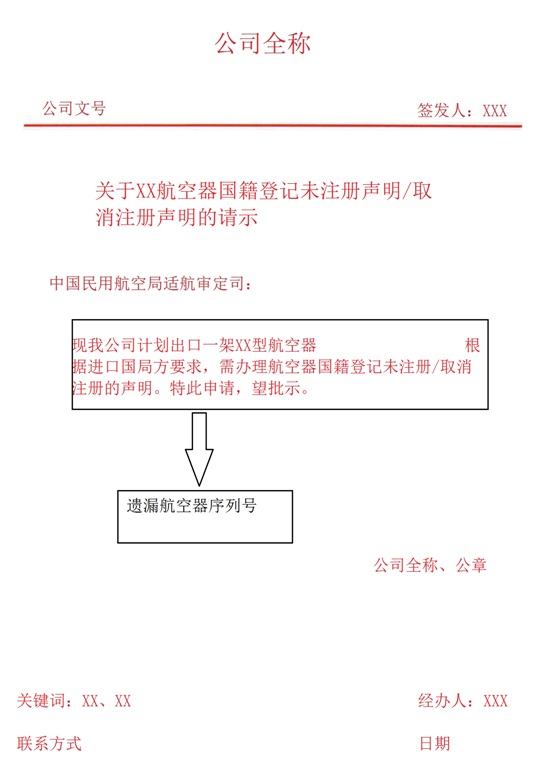 公司全称

公司文号

签发人：XXX

关于XX航空器国籍登记未注册声明/取消注册声明的请示

中国民用航空局适航审定司：

现我公司计划出口一架XX型航空器 根据进口国局方要求，需办理航空器国籍登记未注册/取消注册的声明。特此申请，望批示。

遗漏航空器序列号

公司全称、公章

关键词：XX、XX

经办人：XXX

联系方式

日期